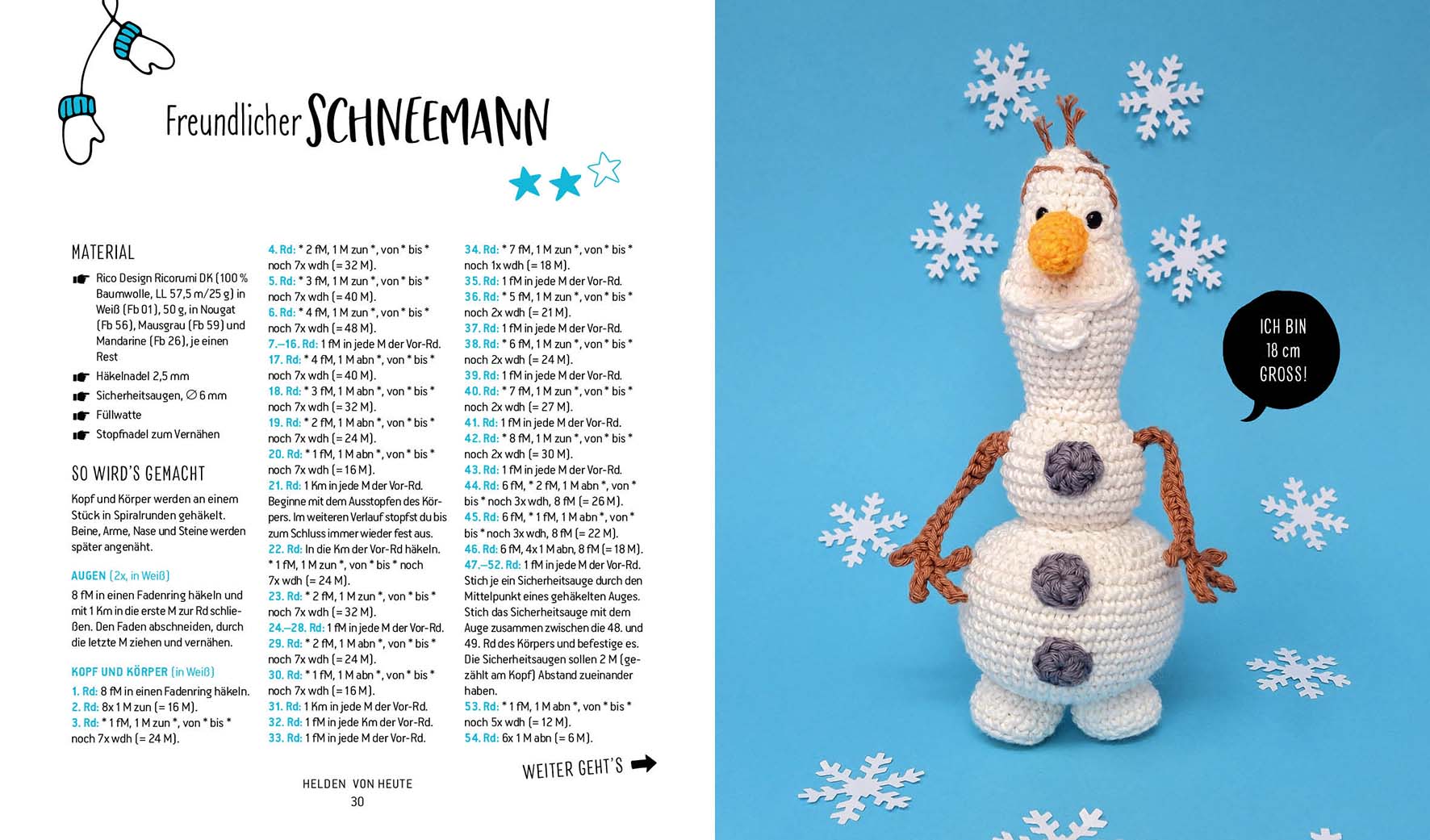 Freundlicher SCHNEEMANN

MATERIAL

Rico Design Ricorumi DK (100 % Baumwolle, LL 57,5 m/25 g) in Weiß (Fb 01), 50 g, in Nougat (Fb 56), Mausgrau (Fb 59) und Mandarine (Fb 26), je einen Rest

Häkelnadel 2,5 mm

Sicherheitsaugen, ∅ 6 mm

Füllwatte

Stopfnadel zum Vernähen

SO WIRD'S GEMACHT

Kopf und Körper werden an einem Stück in Spiralrunden gehäkelt. Beine, Arme, Nase und Steine werden später angenäht.

AUGEN (2x, in Weiß)

8 fM in einen Fadenring häkeln und mit 1 Km in die erste M zur Rd schließen. Den Faden abschneiden, durch die letzte M ziehen und vernähen.

KOPF UND KÖRPER (in Weiß)

1. Rd: 8 fM in einen Fadenring häkeln.
2. Rd: 8x 1 M zun (= 16 M).
3. Rd: * 1 fM, 1 M zun *, von * bis * noch 7x wdh (= 24 M).
4. Rd: * 2 fM, 1 M zun *, von * bis * noch 7x wdh (= 32 M).
5. Rd: * 3 fM, 1 M zun *, von * bis * noch 7x wdh (= 40 M).
6. Rd: * 4 fM, 1 M zun *, von * bis * noch 7x wdh (= 48 M).
7.–16. Rd: 1 fM in jede M der Vor-Rd.
17. Rd: * 4 fM, 1 M abn *, von * bis * noch 7x wdh (= 40 M).
18. Rd: * 3 fM, 1 M abn *, von * bis * noch 7x wdh (= 32 M).
19. Rd: * 2 fM, 1 M abn *, von * bis * noch 7x wdh (= 24 M).
20. Rd: * 1 fM, 1 M abn *, von * bis * noch 7x wdh (= 16 M).
21. Rd: 1 Km in jede M der Vor-Rd. Beginne mit dem Ausstopfen des Körpers. Im weiteren Verlauf stopfst du bis zum Schluss immer wieder fest aus.
22. Rd: In die Km der Vor-Rd häkeln. * 1 fM, 1 M zun *, von * bis * noch 7x wdh (= 24 M).
23. Rd: * 2 fM, 1 M zun *, von * bis * noch 7x wdh (= 32 M).
24.–28. Rd: 1 fM in jede M der Vor-Rd.
29. Rd: * 2 fM, 1 M abn *, von * bis * noch 7x wdh (= 24 M).
30. Rd: * 1 fM, 1 M abn *, von * bis * noch 7x wdh (= 16 M).
31. Rd: 1 Km in jede M der Vor-Rd.
32. Rd: 1 fM in jede Km der Vor-Rd.
33. Rd: 1 fM in jede M der Vor-Rd.
34. Rd: * 7 fM, 1 M zun *, von * bis * noch 1x wdh (= 18 M).
35. Rd: 1 fM in jede M der Vor-Rd.
36. Rd: * 5 fM, 1 M zun *, von * bis * noch 2x wdh (= 21 M).
37. Rd: 1 fM in jede M der Vor-Rd.
38. Rd: * 6 fM, 1 M zun *, von * bis * noch 2x wdh (= 24 M).
39. Rd: 1 fM in jede M der Vor-Rd.
40. Rd: * 7 fM, 1 M zun *, von * bis * noch 2x wdh (= 27 M).
41. Rd: 1 fM in jede M der Vor-Rd.
42. Rd: * 8 fM, 1 M zun *, von * bis * noch 2x wdh (= 30 M).
43. Rd: 1 fM in jede M der Vor-Rd.
44. Rd: 6 fM, * 2 fM, 1 M abn *, von * bis * noch 3x wdh, 8 fM (= 26 M).
45. Rd: 6 fM, * 1 fM, 1 M abn *, von * bis * noch 3x wdh, 8 fM (= 22 M).
46. Rd: 6 fM, 4x 1 M abn, 8 fM (= 18 M).
47.–52. Rd: 1 fM in jede M der Vor-Rd. Stich je ein Sicherheitsauge durch den Mittelpunkt eines gehäkelten Auges. Stich das Sicherheitsauge mit dem Auge zusammen zwischen die 48. und 49. Rd des Körpers und befestige es. Die Sicherheitsaugen sollen 2 M (gezählt am Kopf) Abstand zueinander haben.
53. Rd: * 1 fM, 1 M abn *, von * bis * noch 5x wdh (= 12 M).
54. Rd: 6x 1 M abn (= 6 M).

WEITER GEHT'S

HELDEN VON HEUTE
30

ICH BIN 18 cm GROSS!